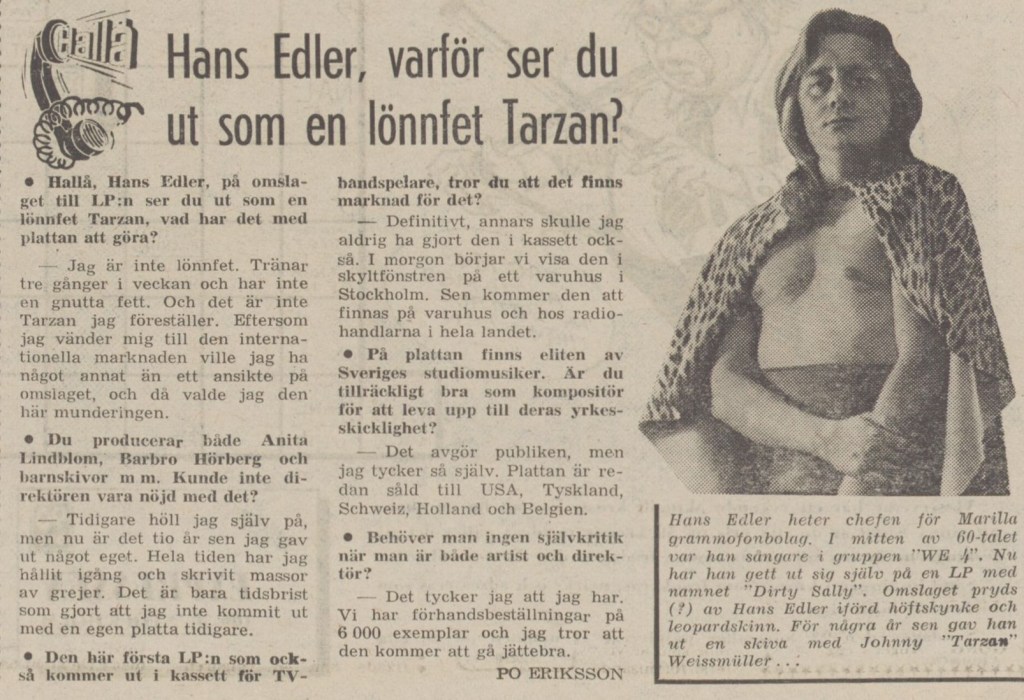 Hallå

Hans Edler, varför ser du ut som en lönnfet Tarzan?

• Hallå, Hans Edler, på omslaget till LP:n ser du ut som en lönnfet Tarzan, vad har det med plattan att göra?

— Jag är inte lönnfet. Tränar tre gånger i veckan och har inte en gnutta fett. Och det är inte Tarzan jag föreställer. Eftersom jag vänder mig till den internationella marknaden ville jag ha något annat än ett ansikte på omslaget, och då valde jag den här munderingen.

• Du producerar både Anita Lindblom, Barbro Hörberg och barnskivor m m. Kunde inte direktören vara nöjd med det?

— Tidigare höll jag själv på, men nu är det tio år sen jag gav ut något eget. Hela tiden har jag hållit igång och skrivit massor av grejer. Det är bara tidsbrist som gjort att jag inte kommit ut med en egen platta tidigare.

• Den här första LP:n som också kommer ut i kassett för TV-bandspelare, tror du att det finns marknad för det?

— Definitivt, annars skulle jag aldrig ha gjort den i kassett också. I morgon börjar vi visa den i skyltfönstren på ett varuhus i Stockholm. Sen kommer den att finnas på varuhus och hos radiohandlarna i hela landet.

• På plattan finns eliten av Sveriges studiomusiker. Är du tillräckligt bra som kompositör för att leva upp till deras yrkesskicklighet?

— Det avgör publiken, men jag tycker så själv. Plattan är redan såld till USA, Tyskland, Schweiz, Holland och Belgien.

• Behöver man ingen självkritik när man är både artist och direktör?

— Det tycker jag att jag har. Vi har förhandsbeställningar på 6 000 exemplar och jag tror att den kommer att gå jättebra.

PO ERIKSSON

Hans Edler heter chefen för Marilla grammofonbolag. I mitten av 60-talet var han sångare i gruppen "WE 4". Nu har han gett ut sig själv på en LP med namnet "Dirty Sally". Omslaget pryds (?) av Hans Edler iförd höftskynke och leopardskinn. För några år sen gav han ut en skiva med Johnny "Tarzan" Weissmüller . . .